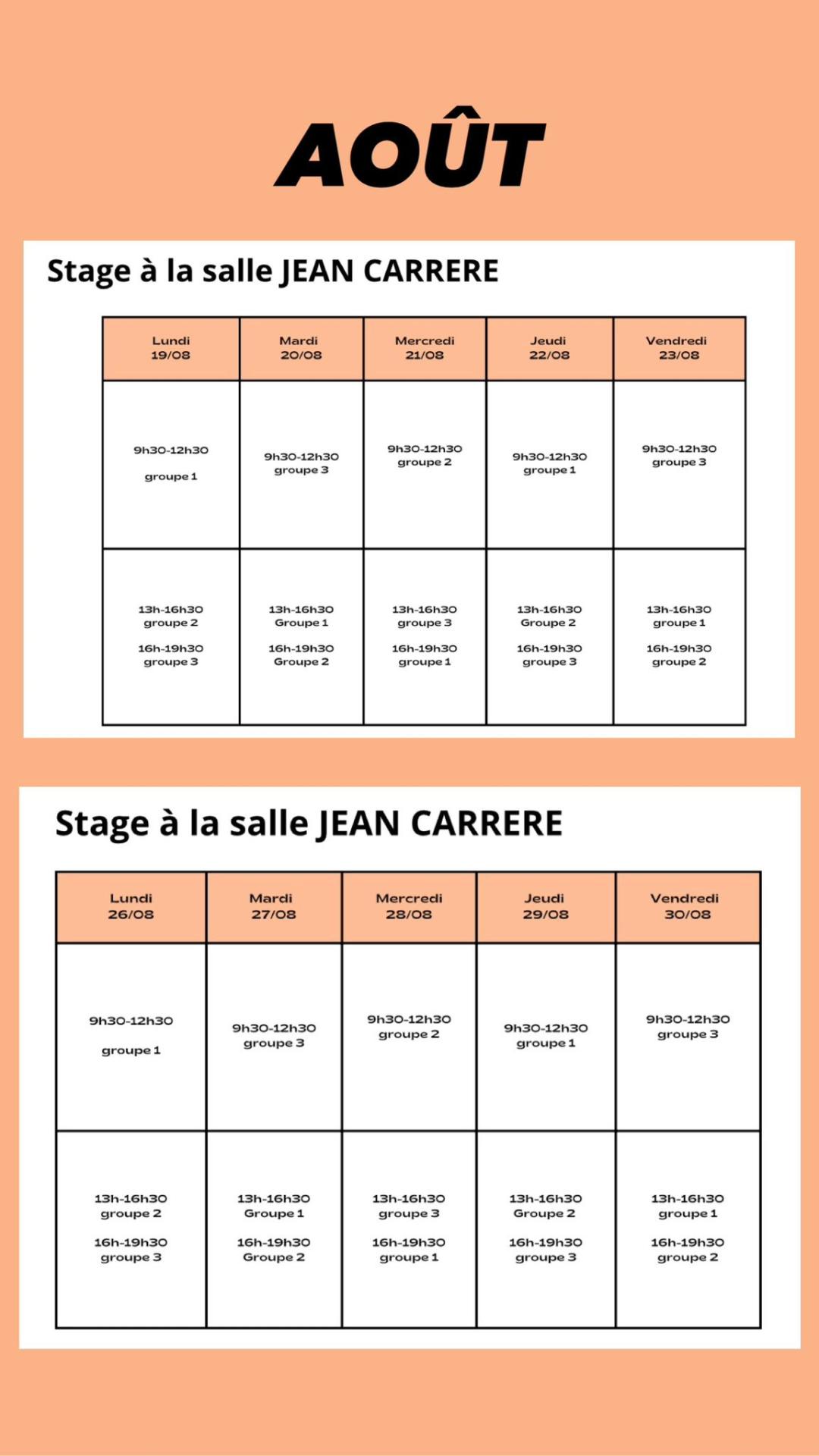 AOÛT

Stage à la salle JEAN CARRERE

| Lundi 19/08 | Mardi 20/08 | Mercredi 21/08 | Jeudi 22/08 | Vendredi 23/08 |
|---|---|---|---|---|
| 9h30-12h30 groupe 1 | 9h30-12h30 groupe 3 | 9h30-12h30 groupe 2 | 9h30-12h30 groupe 1 | 9h30-12h30 groupe 3 |
| 13h-16h30 groupe 2 16h-19h30 groupe 3 | 13h-16h30 Groupe 1 16h-19h30 Groupe 2 | 13h-16h30 groupe 3 16h-19h30 groupe 1 | 13h-16h30 Groupe 2 16h-19h30 groupe 3 | 13h-16h30 groupe 1 16h-19h30 groupe 2 |

Stage à la salle JEAN CARRERE

| Lundi 26/08 | Mardi 27/08 | Mercredi 28/08 | Jeudi 29/08 | Vendredi 30/08 |
|---|---|---|---|---|
| 9h30-12h30 groupe 1 | 9h30-12h30 groupe 3 | 9h30-12h30 groupe 2 | 9h30-12h30 groupe 1 | 9h30-12h30 groupe 3 |
| 13h-16h30 groupe 2 16h-19h30 groupe 3 | 13h-16h30 Groupe 1 16h-19h30 Groupe 2 | 13h-16h30 groupe 3 16h-19h30 groupe 1 | 13h-16h30 Groupe 2 16h-19h30 groupe 3 | 13h-16h30 groupe 1 16h-19h30 groupe 2 |